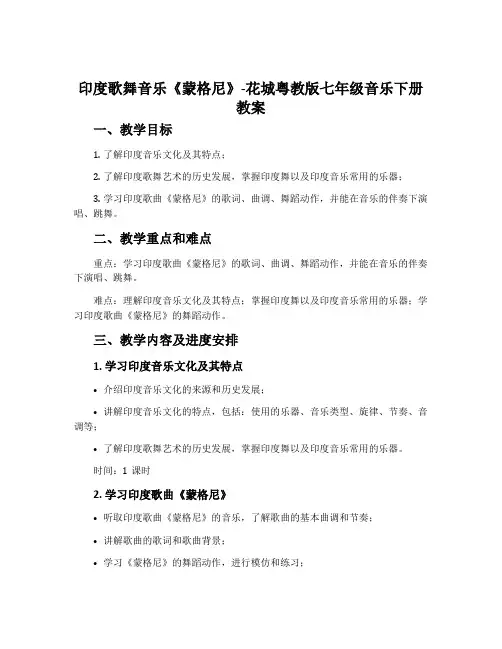 印度歌舞音乐《蒙格尼》-花城粤教版七年级音乐下册教案

一、教学目标

1. 了解印度音乐文化及其特点；

2. 了解印度歌舞艺术的历史发展，掌握印度舞以及印度音乐常用的乐器；

3. 学习印度歌曲《蒙格尼》的歌词、曲调、舞蹈动作，并能在音乐的伴奏下演唱、跳舞。

二、教学重点和难点

重点：学习印度歌曲《蒙格尼》的歌词、曲调、舞蹈动作，并能在音乐的伴奏下演唱、跳舞。

难点：理解印度音乐文化及其特点；掌握印度舞以及印度音乐常用的乐器；学习印度歌曲《蒙格尼》的舞蹈动作。

三、教学内容及进度安排

1. 学习印度音乐文化及其特点

• 介绍印度音乐文化的来源和历史发展；

• 讲解印度音乐文化的特点，包括：使用的乐器、音乐类型、旋律、节奏、音调等；

• 了解印度歌舞艺术的历史发展，掌握印度舞以及印度音乐常用的乐器。

时间：1 课时

2. 学习印度歌曲《蒙格尼》

• 听取印度歌曲《蒙格尼》的音乐，了解歌曲的基本曲调和节奏；

• 讲解歌曲的歌词和歌曲背景；

• 学习《蒙格尼》的舞蹈动作，进行模仿和练习；